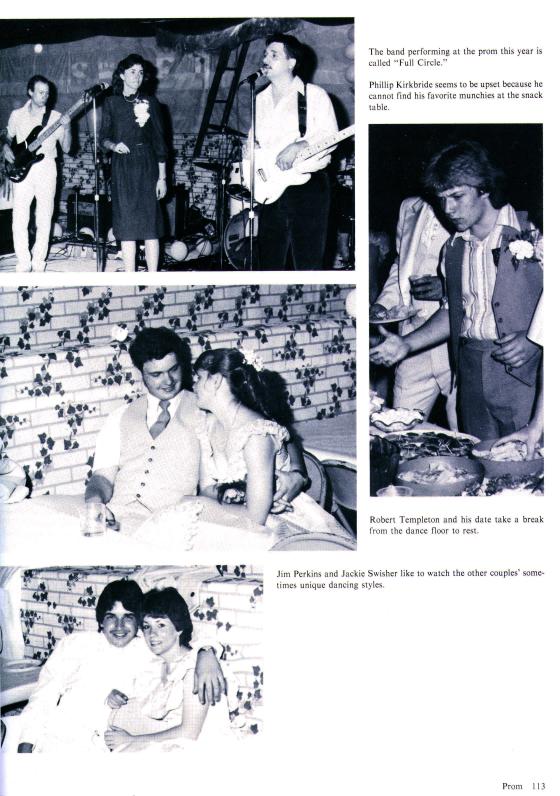 The band performing at the prom this year is called "Full Circle."

Phillip Kirkbride seems to be upset because he cannot find his favorite munchies at the snack table.

Robert Templeton and his date take a break from the dance floor to rest.

Jim Perkins and Jackie Swisher like to watch the other couples' sometimes unique dancing styles.

Prom 113